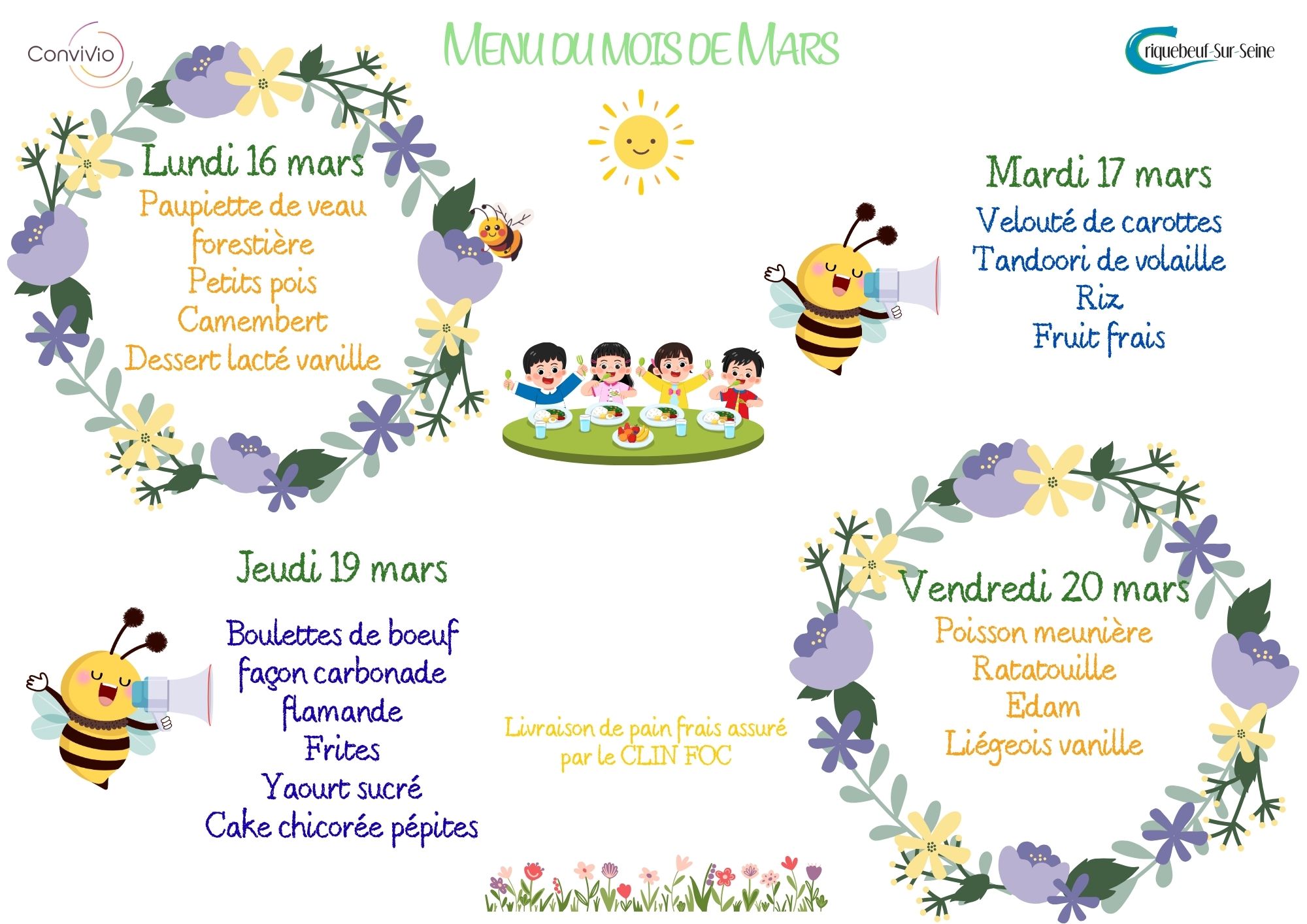 Convivio

Menu du mois de Mars

Criquebeuf-Sur-Seine

Lundi 16 mars
Paupiette de veau forestière
Petits pois
Camembert
Dessert lacté vanille

Mardi 17 mars
Velouté de carottes
Tandoori de volaille
Riz
Fruit frais

Jeudi 19 mars
Boulettes de boeuf façon carbonade flamande
Frites
Yaourt sucré
Cake chicorée pépites

Livraison de pain frais assuré par le CLIN FOC

Vendredi 20 mars
Poisson meunière
Ratatouille
Edam
Liégeois vanille